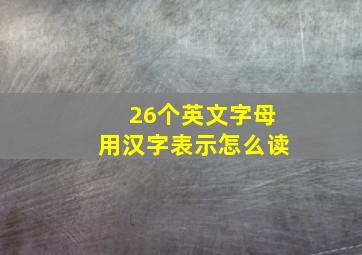 26个英文字母
用汉字表示怎么读